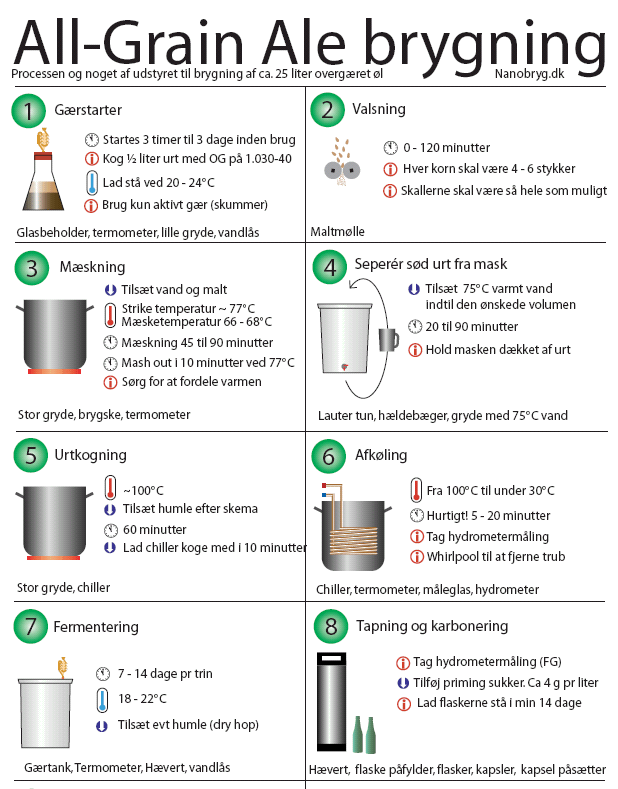 All-Grain Ale brygning

Processen og noget af udstyret til brygning af ca. 25 liter overgæret øl

Nanobryg.dk

1 Gærstarter

Startes 3 timer til 3 dage inden brug

Kog ½ liter urt med OG på 1.030-40

Lad stå ved 20 - 24°C

Brug kun aktivt gær (skummer)

Glasbeholder, termometer, lille gryde, vandlås

2 Valsning

0 - 120 minutter

Hver korn skal være 4 - 6 stykker

Skallerne skal være så hele som muligt

Maltmølle

3 Mæskning

Tilsæt vand og malt

Strike temperatur ~ 77°C
Mæsketemperatur 66 - 68°C

Mæskning 45 til 90 minutter

Mash out i 10 minutter ved 77°C

Sørg for at fordele varmen

Stor gryde, brygske, termometer

4 Seperér sød urt fra mask

Tilsæt 75°C varmt vand indtil den ønskede volumen

20 til 90 minutter

Hold masken dækket af urt

Lauter tun, hældebæger, gryde med 75°C vand

5 Urtkogning

~100°C

Tilsæt humle efter skema

60 minutter

Lad chiller koge med i 10 minutter

Stor gryde, chiller

6 Afkøling

Fra 100°C til under 30°C

Hurtigt! 5 - 20 minutter

Tag hydrometermåling

Whirlpool til at fjerne trub

Chiller, termometer, måleglas, hydrometer

7 Fermentering

7 - 14 dage pr trin

18 - 22°C

Tilsæt evt humle (dry hop)

Gærtank, Termometer, Hævert, vandlås

8 Tapning og karbonering

Tag hydrometermåling (FG)

Tilføj priming sukker. Ca 4 g pr liter

Lad flaskerne stå i min 14 dage

Hævert, flaske påfylder, flasker, kapsler, kapsel påsætter